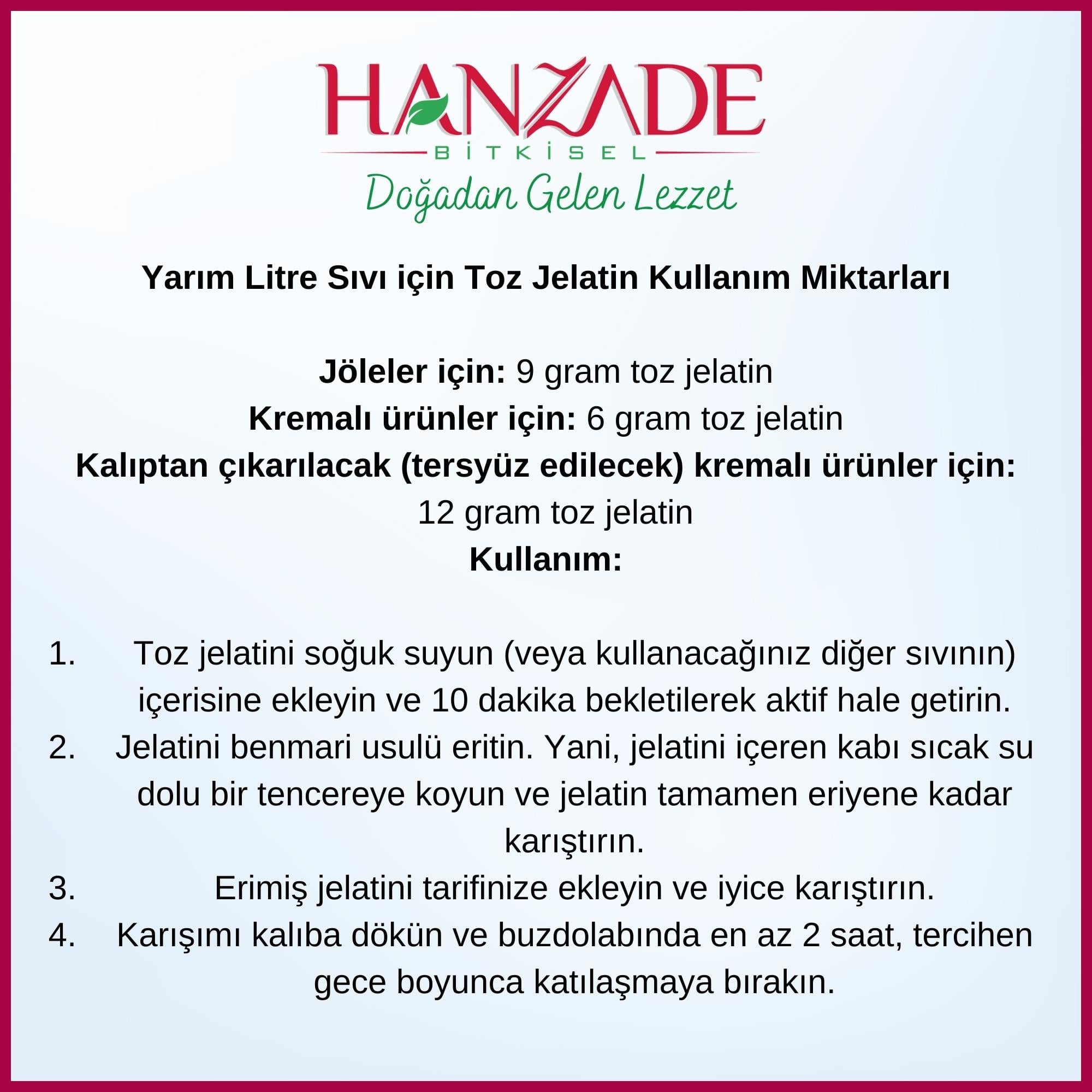 HANZADE
BİTKİSEL
Doğadan Gelen Lezzet

Yarım Litre Sıvı için Toz Jelatin Kullanım Miktarları

Jöleler için: 9 gram toz jelatin
Kremalı ürünler için: 6 gram toz jelatin
Kalıptan çıkarılacak (tersyüz edilecek) kremalı ürünler için: 12 gram toz jelatin
Kullanım:

1. Toz jelatini soğuk suyun (veya kullanacağınız diğer sıvının) içerisine ekleyin ve 10 dakika bekletilerek aktif hale getirin.
2. Jelatini benmari usulü eritin. Yani, jelatini içeren kabı sıcak su dolu bir tencereye koyun ve jelatin tamamen eriyene kadar karıştırın.
3. Erimiş jelatini tarifinize ekleyin ve iyice karıştırın.
4. Karışımı kalıba dökün ve buzdolabında en az 2 saat, tercihen gece boyunca katılaşmaya bırakın.